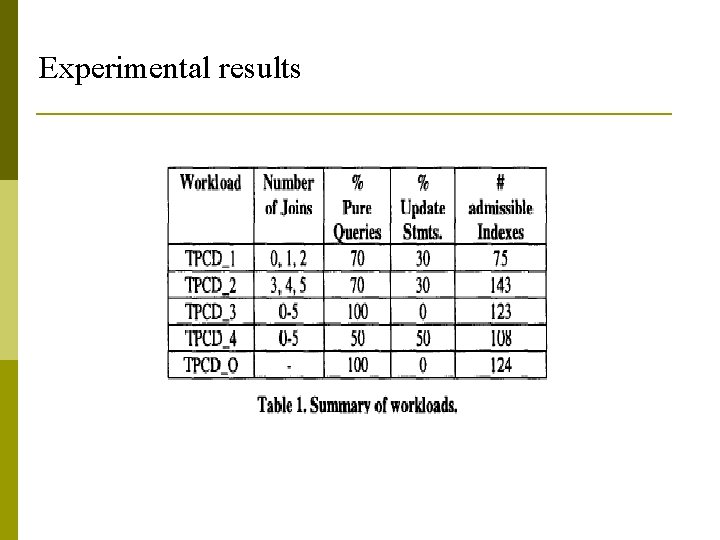 Experimental results

| Workload | Number of Joins | % Pure Queries | % Update Stmts. | # admissible Indexes |
|---|---|---|---|---|
| TPCD_1 | 0, 1, 2 | 70 | 30 | 75 |
| TPCD_2 | 3, 4, 5 | 70 | 30 | 143 |
| TPCD_3 | 0-5 | 100 | 0 | 123 |
| TPCD_4 | 0-5 | 50 | 50 | 108 |
| TPCD_O | - | 100 | 0 | 124 |

Table 1. Summary of workloads.